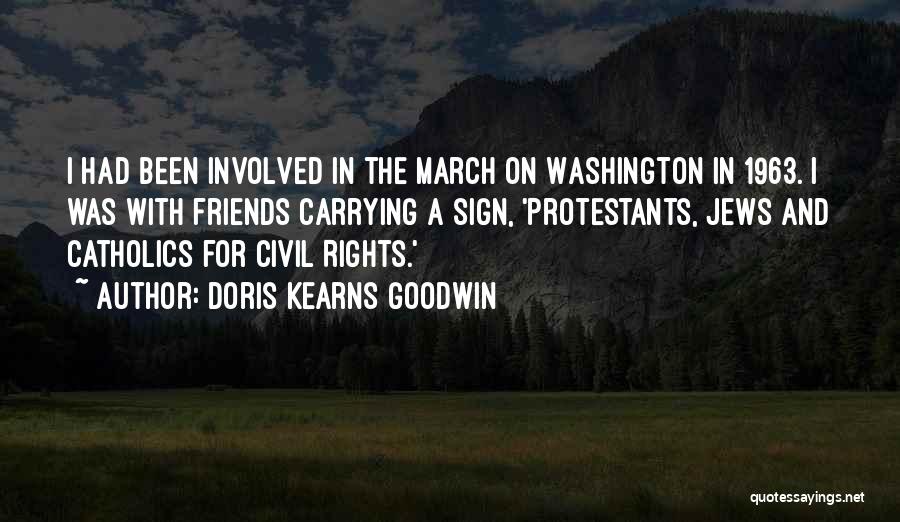 I HAD BEEN INVOLVED IN THE MARCH ON WASHINGTON IN 1963. I WAS WITH FRIENDS CARRYING A SIGN, 'PROTESTANTS, JEWS AND CATHOLICS FOR CIVIL RIGHTS.'

~ AUTHOR: DORIS KEARNS GOODWIN

quotessayings.net